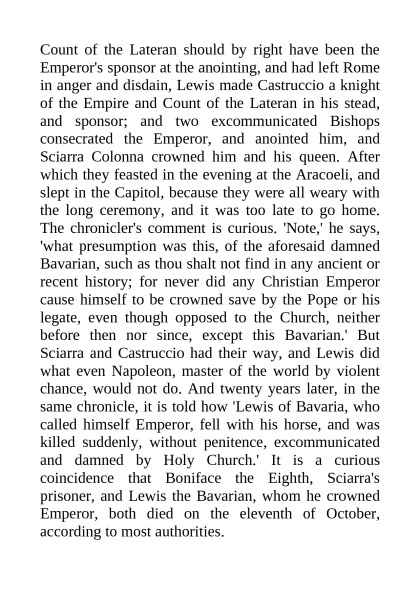 Count of the Lateran should by right have been the Emperor's sponsor at the anointing, and had left Rome in anger and disdain, Lewis made Castruccio a knight of the Empire and Count of the Lateran in his stead, and sponsor; and two excommunicated Bishops consecrated the Emperor, and anointed him, and Sciarra Colonna crowned him and his queen. After which they feasted in the evening at the Aracoeli, and slept in the Capitol, because they were all weary with the long ceremony, and it was too late to go home. The chronicler's comment is curious. 'Note,' he says, 'what presumption was this, of the aforesaid damned Bavarian, such as thou shalt not find in any ancient or recent history; for never did any Christian Emperor cause himself to be crowned save by the Pope or his legate, even though opposed to the Church, neither before then nor since, except this Bavarian.' But Sciarra and Castruccio had their way, and Lewis did what even Napoleon, master of the world by violent chance, would not do. And twenty years later, in the same chronicle, it is told how 'Lewis of Bavaria, who called himself Emperor, fell with his horse, and was killed suddenly, without penitence, excommunicated and damned by Holy Church.' It is a curious coincidence that Boniface the Eighth, Sciarra's prisoner, and Lewis the Bavarian, whom he crowned Emperor, both died on the eleventh of October, according to most authorities.